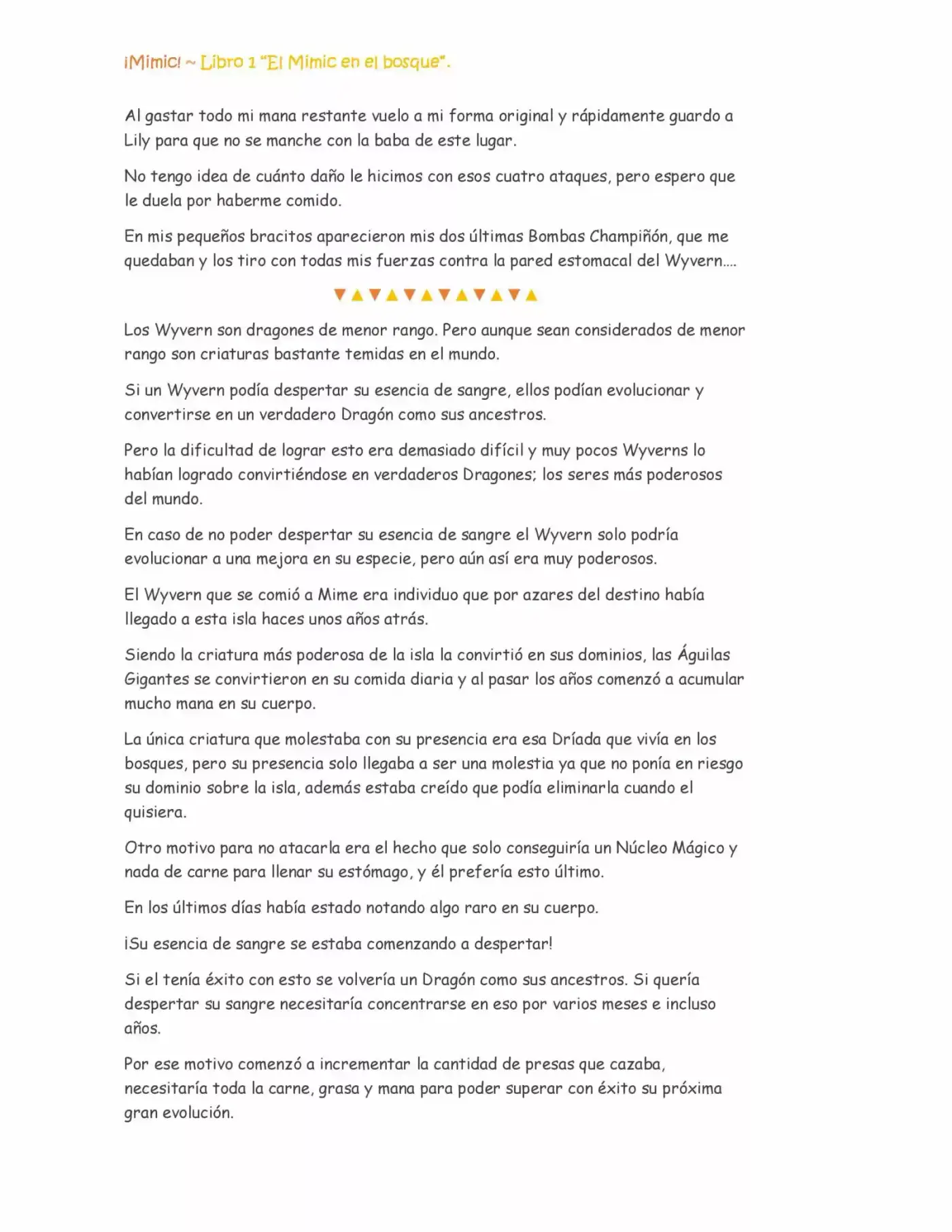 ¡Mimic! ~ Libro 1 "El Mimic en el bosque".

Al gastar todo mi mana restante vuelo a mi forma original y rápidamente guardo a Lily para que no se manche con la baba de este lugar.

No tengo idea de cuánto daño le hicimos con esos cuatro ataques, pero espero que le duela por haberme comido.

En mis pequeños bracitos aparecieron mis dos últimas Bombas Champiñón, que me quedaban y los tiro con todas mis fuerzas contra la pared estomacal del Wyvern....

▼▲▼▲▼▲▼▲▼▲▼▲

Los Wyvern son dragones de menor rango. Pero aunque sean considerados de menor rango son criaturas bastante temidas en el mundo.

Si un Wyvern podía despertar su esencia de sangre, ellos podían evolucionar y convertirse en un verdadero Dragón como sus ancestros.

Pero la dificultad de lograr esto era demasiado difícil y muy pocos Wyverns lo habían logrado convirtiéndose en verdaderos Dragones; los seres más poderosos del mundo.

En caso de no poder despertar su esencia de sangre el Wyvern solo podría evolucionar a una mejora en su especie, pero aún así era muy poderosos.

El Wyvern que se comió a Mime era individuo que por azares del destino había llegado a esta isla haces unos años atrás.

Siendo la criatura más poderosa de la isla la convirtió en sus dominios, las Águilas Gigantes se convirtieron en su comida diaria y al pasar los años comenzó a acumular mucho mana en su cuerpo.

La única criatura que molestaba con su presencia era esa Dríada que vivía en los bosques, pero su presencia solo llegaba a ser una molestia ya que no ponía en riesgo su dominio sobre la isla, además estaba creído que podía eliminarla cuando el quisiera.

Otro motivo para no atacarla era el hecho que solo conseguiría un Núcleo Mágico y nada de carne para llenar su estómago, y él prefería esto último.

En los últimos días había estado notando algo raro en su cuerpo.

¡Su esencia de sangre se estaba comenzando a despertar!

Si el tenía éxito con esto se volvería un Dragón como sus ancestros. Si quería despertar su sangre necesitaría concentrarse en eso por varios meses e incluso años.

Por ese motivo comenzó a incrementar la cantidad de presas que cazaba, necesitaría toda la carne, grasa y mana para poder superar con éxito su próxima gran evolución.